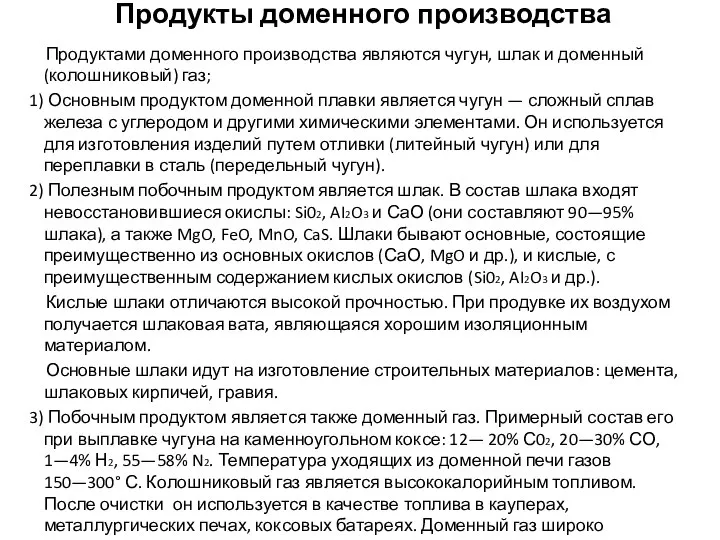 Продукты доменного производства

Продуктами доменного производства являются чугун, шлак и доменный (колошниковый) газ;

1) Основным продуктом доменной плавки является чугун — сложный сплав железа с углеродом и другими химическими элементами. Он используется для изготовления изделий путем отливки (литейный чугун) или для переплавки в сталь (передельный чугун).

2) Полезным побочным продуктом является шлак. В состав шлака входят невосстановившиеся окислы: $Si0_2$, $Al_2O_3$ и $CaO$ (они составляют 90—95% шлака), а также $MgO$, $FeO$, $MnO$, $CaS$. Шлаки бывают основные, состоящие преимущественно из основных окислов ($CaO$, $MgO$ и др.), и кислые, с преимущественным содержанием кислых окислов ($Si0_2$, $Al_2O_3$ и др.).

Кислые шлаки отличаются высокой прочностью. При продувке их воздухом получается шлаковая вата, являющаяся хорошим изоляционным материалом.

Основные шлаки идут на изготовление строительных материалов: цемента, шлаковых кирпичей, гравия.

3) Побочным продуктом является также доменный газ. Примерный состав его при выплавке чугуна на каменноугольном коксе: 12— 20% $C0_2$, 20—30% $CO$, 1—4% $H_2$, 55—58% $N_2$. Температура уходящих из доменной печи газов 150—300° С. Колошниковый газ является высококалорийным топливом. После очистки он используется в качестве топлива в кауперах, металлургических печах, коксовых батареях. Доменный газ широко